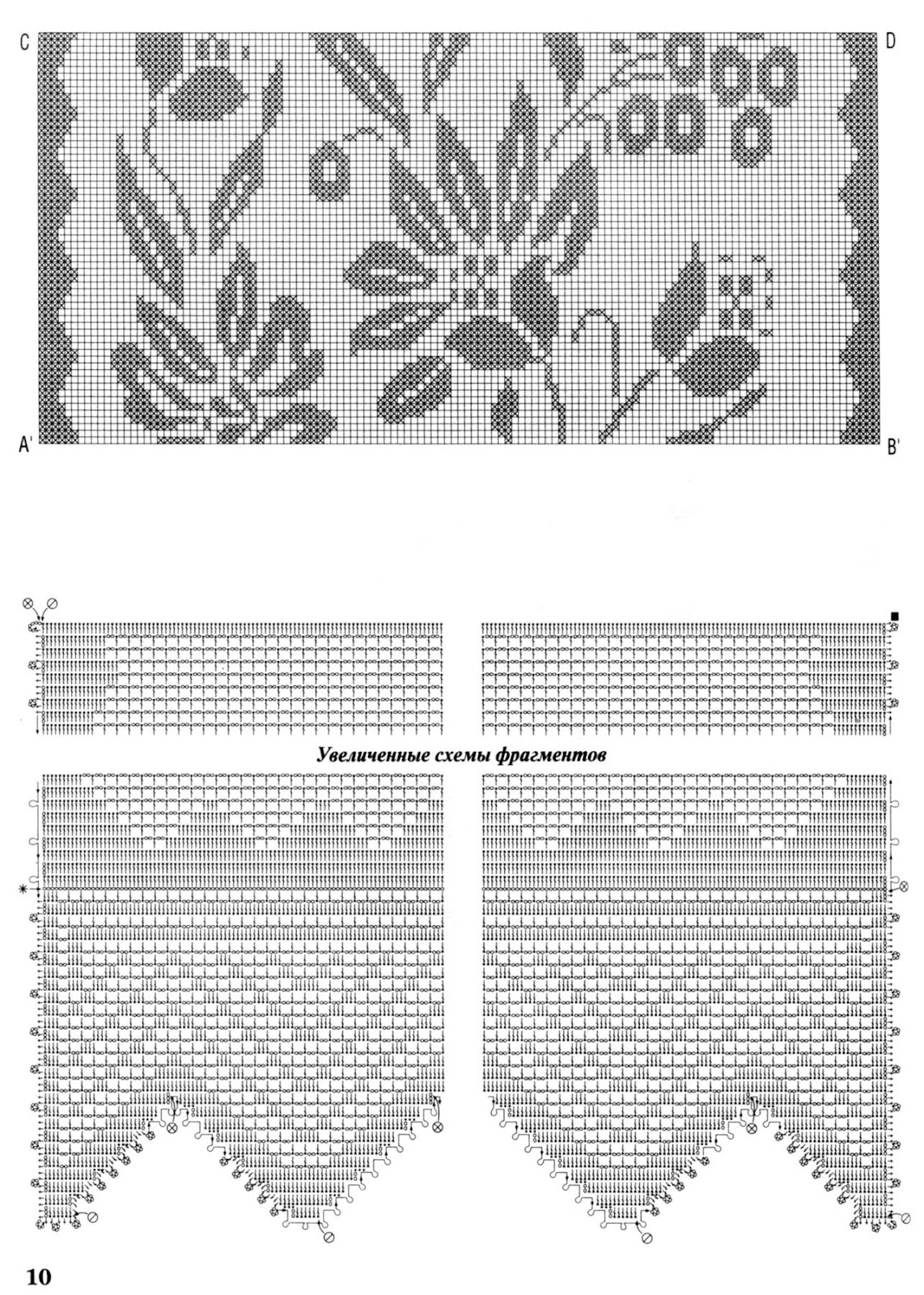 C

D

A'

B'

Увеличенные схемы фрагментов

10